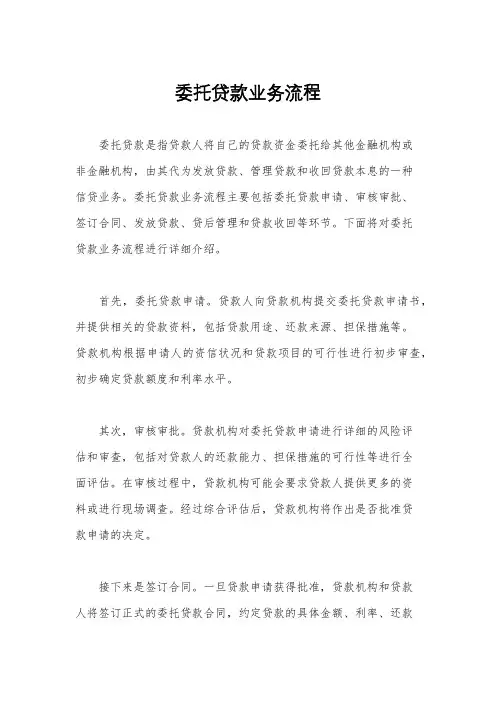 委托贷款业务流程

委托贷款是指贷款人将自己的贷款资金委托给其他金融机构或非金融机构，由其代为发放贷款、管理贷款和收回贷款本息的一种信贷业务。委托贷款业务流程主要包括委托贷款申请、审核审批、签订合同、发放贷款、贷后管理和贷款收回等环节。下面将对委托贷款业务流程进行详细介绍。

首先，委托贷款申请。贷款人向贷款机构提交委托贷款申请书，并提供相关的贷款资料，包括贷款用途、还款来源、担保措施等。贷款机构根据申请人的资信状况和贷款项目的可行性进行初步审查，初步确定贷款额度和利率水平。

其次，审核审批。贷款机构对委托贷款申请进行详细的风险评估和审查，包括对贷款人的还款能力、担保措施的可行性等进行全面评估。在审核过程中，贷款机构可能会要求贷款人提供更多的资料或进行现场调查。经过综合评估后，贷款机构将作出是否批准贷款申请的决定。

接下来是签订合同。一旦贷款申请获得批准，贷款机构和贷款人将签订正式的委托贷款合同，约定贷款的具体金额、利率、还款